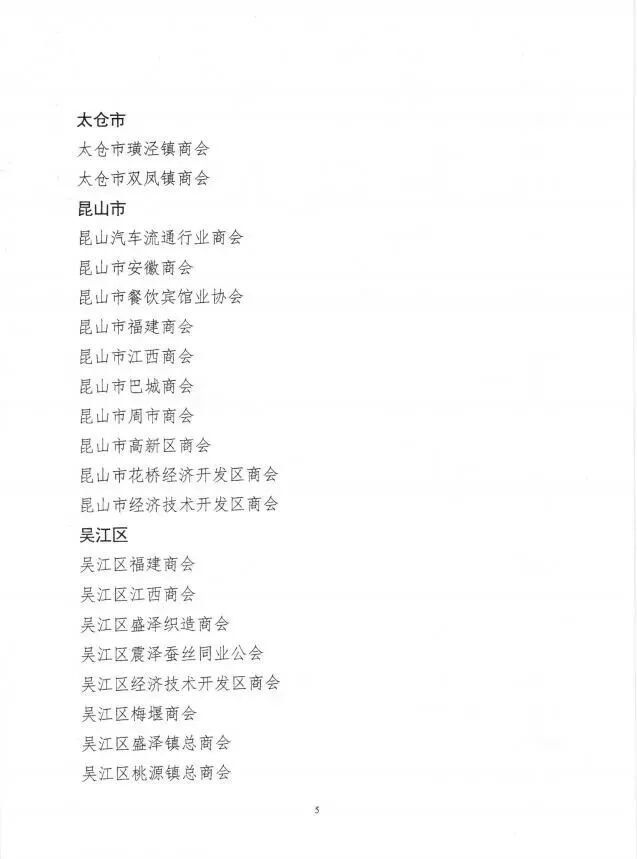 太仓市
太仓市璜泾镇商会
太仓市双凤镇商会
昆山市
昆山汽车流通行业商会
昆山市安徽商会
昆山市餐饮宾馆业协会
昆山市福建商会
昆山市江西商会
昆山市巴城商会
昆山市周市商会
昆山市高新区商会
昆山市花桥经济开发区商会
昆山市经济技术开发区商会
吴江区
吴江区福建商会
吴江区江西商会
吴江区盛泽织造商会
吴江区震泽蚕丝同业公会
吴江区经济技术开发区商会
吴江区梅堰商会
吴江区盛泽镇总商会
吴江区桃源镇总商会

5